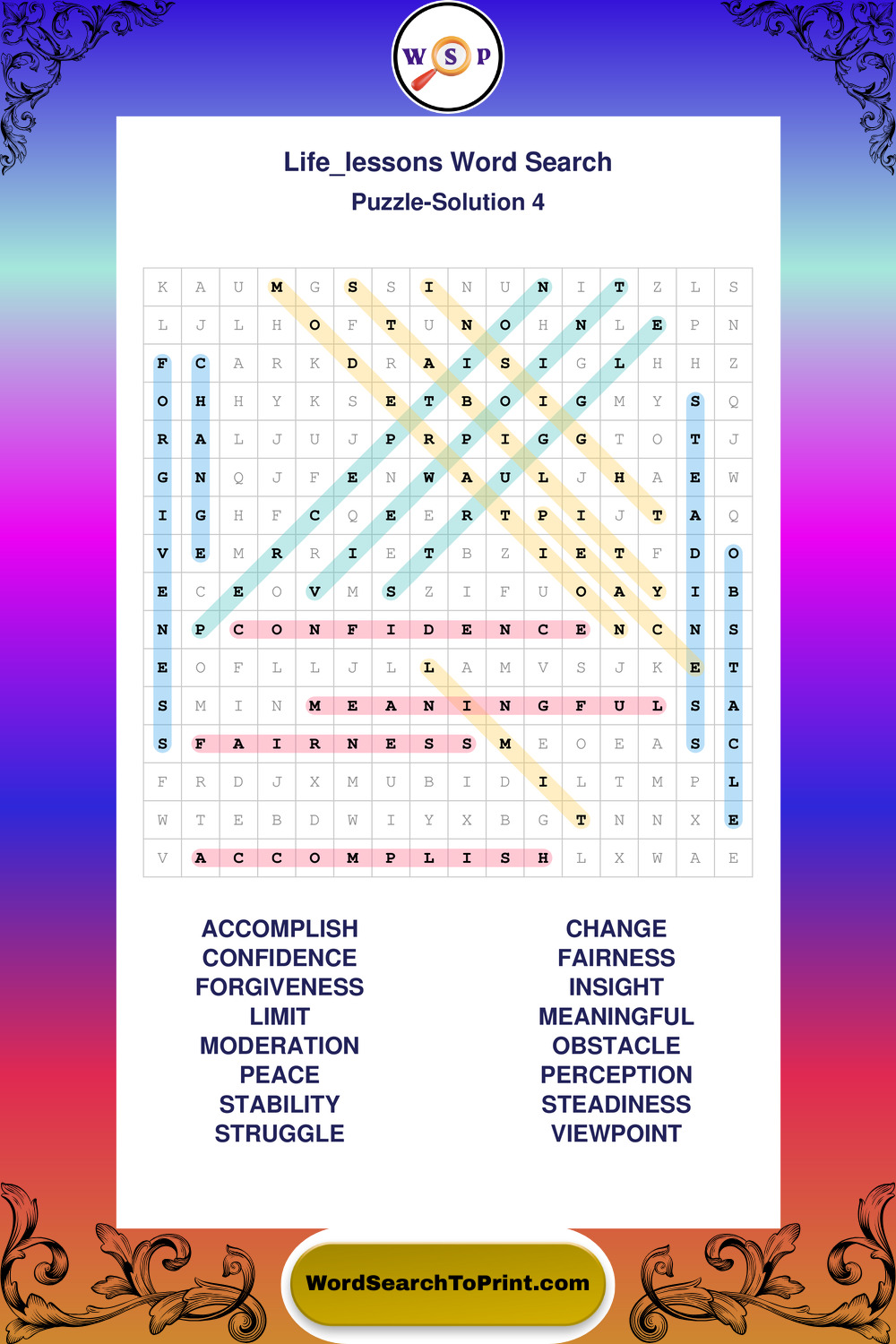 W S P

Life_lessons Word Search
Puzzle-Solution 4

| K | A | U | M | G | S | S | I | N | U | N | I | T | Z | L | S |
|---|---|---|---|---|---|---|---|---|---|---|---|---|---|---|---|
| L | J | L | H | O | F | T | U | N | O | H | N | L | E | P | N |
| F | C | A | R | K | D | R | A | I | S | I | G | L | H | H | Z |
| O | H | H | Y | K | S | E | T | B | O | I | G | M | Y | S | Q |
| R | A | L | J | U | J | P | R | P | I | G | G | T | O | T | J |
| G | N | Q | J | F | E | N | W | A | U | L | J | H | A | E | W |
| I | G | H | F | C | Q | E | E | R | T | P | I | J | T | A | Q |
| V | E | M | R | R | I | E | T | B | Z | I | E | T | F | D | O |
| E | C | E | O | V | M | S | Z | I | F | U | O | A | Y | I | B |
| N | P | C | O | N | F | I | D | E | N | C | E | N | C | N | S |
| E | O | F | L | L | J | L | L | A | M | V | S | J | K | E | T |
| S | M | I | N | M | E | A | N | I | N | G | F | U | L | S | A |
| S | F | A | I | R | N | E | S | S | M | E | O | E | A | S | C |
| F | R | D | J | X | M | U | B | I | D | I | L | T | M | P | L |
| W | T | E | B | D | W | I | Y | X | B | G | T | N | N | X | E |
| V | A | C | C | O | M | P | L | I | S | H | L | X | W | A | E |

ACCOMPLISH
CONFIDENCE
FORGIVENESS
LIMIT
MODERATION
PEACE
STABILITY
STRUGGLE

CHANGE
FAIRNESS
INSIGHT
MEANINGFUL
OBSTACLE
PERCEPTION
STEADINESS
VIEWPOINT

WordSearchToPrint.com